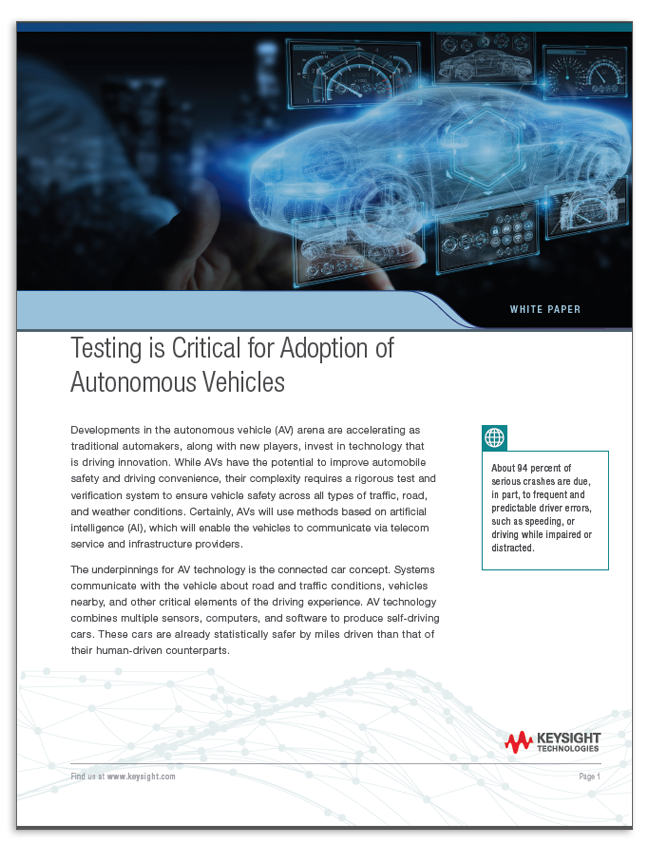 WHITE PAPER

Testing is Critical for Adoption of Autonomous Vehicles

Developments in the autonomous vehicle (AV) arena are accelerating as traditional automakers, along with new players, invest in technology that is driving innovation. While AVs have the potential to improve automobile safety and driving convenience, their complexity requires a rigorous test and verification system to ensure vehicle safety across all types of traffic, road, and weather conditions. Certainly, AVs will use methods based on artificial intelligence (AI), which will enable the vehicles to communicate via telecom service and infrastructure providers.

The underpinnings for AV technology is the connected car concept. Systems communicate with the vehicle about road and traffic conditions, vehicles nearby, and other critical elements of the driving experience. AV technology combines multiple sensors, computers, and software to produce self-driving cars. These cars are already statistically safer by miles driven than that of their human-driven counterparts.

About 94 percent of serious crashes are due, in part, to frequent and predictable driver errors, such as speeding, or driving while impaired or distracted.

KEYSIGHT TECHNOLOGIES

Find us at www.keysight.com

Page 1